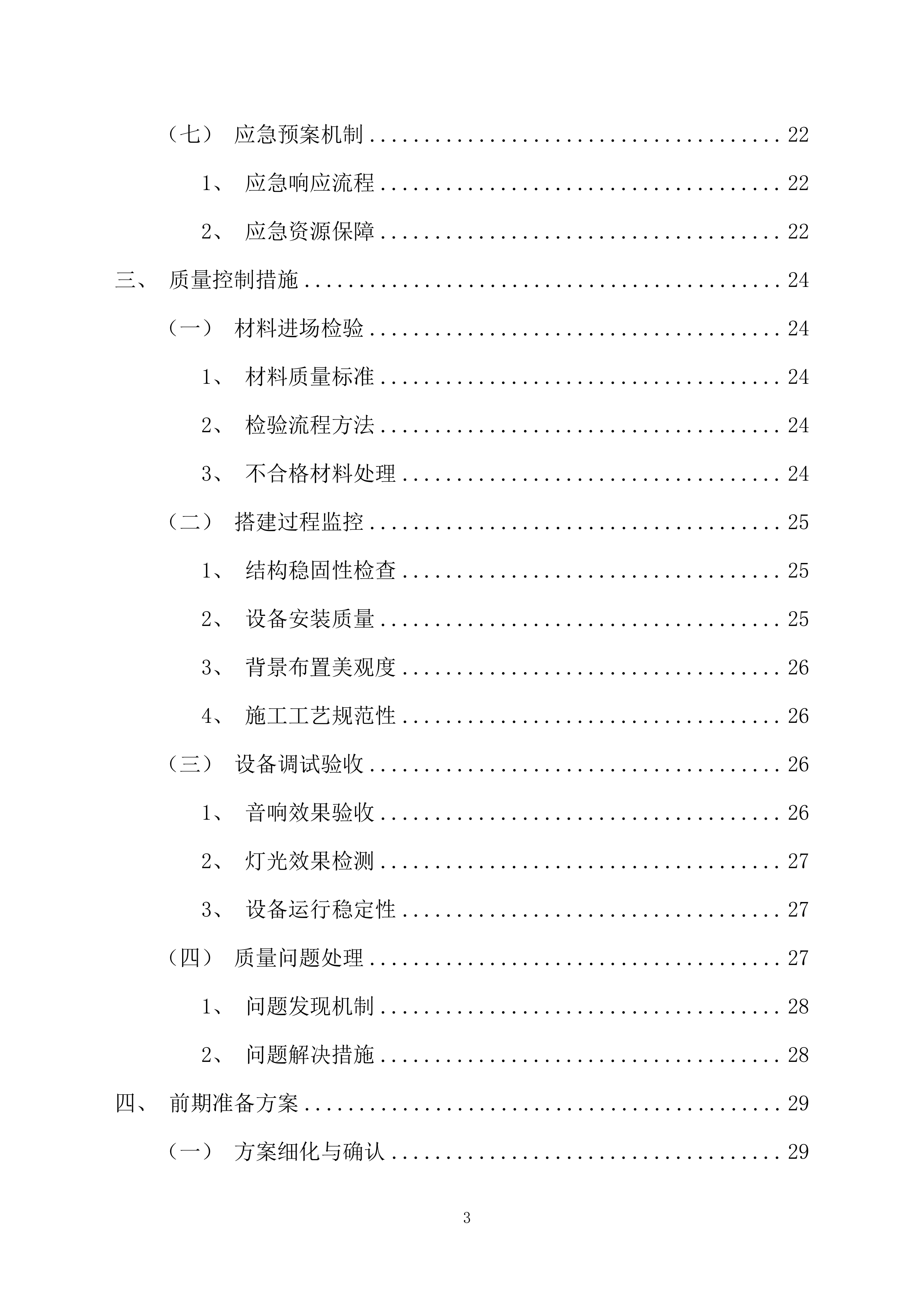 （七） 应急预案机制 ........................................ 22

1、 应急响应流程 ........................................ 22

2、 应急资源保障 ........................................ 22

三、 质量控制措施 ........................................ 24

（一） 材料进场检验 ........................................ 24

1、 材料质量标准 ........................................ 24

2、 检验流程方法 ........................................ 24

3、 不合格材料处理 ........................................ 24

（二） 搭建过程监控 ........................................ 25

1、 结构稳固性检查 ........................................ 25

2、 设备安装质量 ........................................ 25

3、 背景布置美观度 ........................................ 26

4、 施工工艺规范性 ........................................ 26

（三） 设备调试验收 ........................................ 26

1、 音响效果验收 ........................................ 26

2、 灯光效果检测 ........................................ 27

3、 设备运行稳定性 ........................................ 27

（四） 质量问题处理 ........................................ 27

1、 问题发现机制 ........................................ 28

2、 问题解决措施 ........................................ 28

四、 前期准备方案 ........................................ 29

（一） 方案细化与确认 ........................................ 29

3